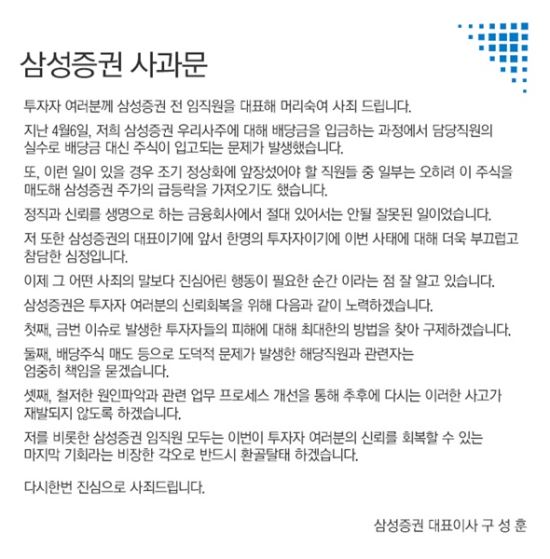 삼성증권 사과문

투자자 여러분께 삼성증권 전 임직원을 대표해 머리숙여 사죄 드립니다.

지난 4월6일, 저희 삼성증권 우리사주에 대해 배당금을 입금하는 과정에서 담당직원의 실수로 배당금 대신 주식이 입고되는 문제가 발생했습니다.

또, 이런 일이 있을 경우 조기 정상화에 앞장섰어야 할 직원들 중 일부는 오히려 이 주식을 매도해 삼성증권 주가의 급등락을 가져오기도 했습니다.

정직과 신뢰를 생명으로 하는 금융회사에서 절대 있어서는 안될 잘못된 일이었습니다.

저 또한 삼성증권의 대표이기에 앞서 한명의 투자자이기에 이번 사태에 대해 더욱 부끄럽고 참담한 심정입니다.

이제 그 어떤 사죄의 말보다 진심어린 행동이 필요한 순간 이라는 점 잘 알고 있습니다.

삼성증권은 투자자 여러분의 신뢰회복을 위해 다음과 같이 노력하겠습니다.

첫째, 금번 이슈로 발생한 투자자들의 피해에 대해 최대한의 방법을 찾아 구제하겠습니다.

둘째, 배당주식 매도 등으로 도덕적 문제가 발생한 해당직원과 관련자는 엄중히 책임을 묻겠습니다.

셋째, 철저한 원인파악과 관련 업무 프로세스 개선을 통해 추후에 다시는 이러한 사고가 재발되지 않도록 하겠습니다.

저를 비롯한 삼성증권 임직원 모두는 이번이 투자자 여러분의 신뢰를 회복할 수 있는 마지막 기회라는 비장한 각오로 반드시 환골탈태 하겠습니다.

다시한번 진심으로 사죄드립니다.

삼성증권 대표이사 구 성 훈